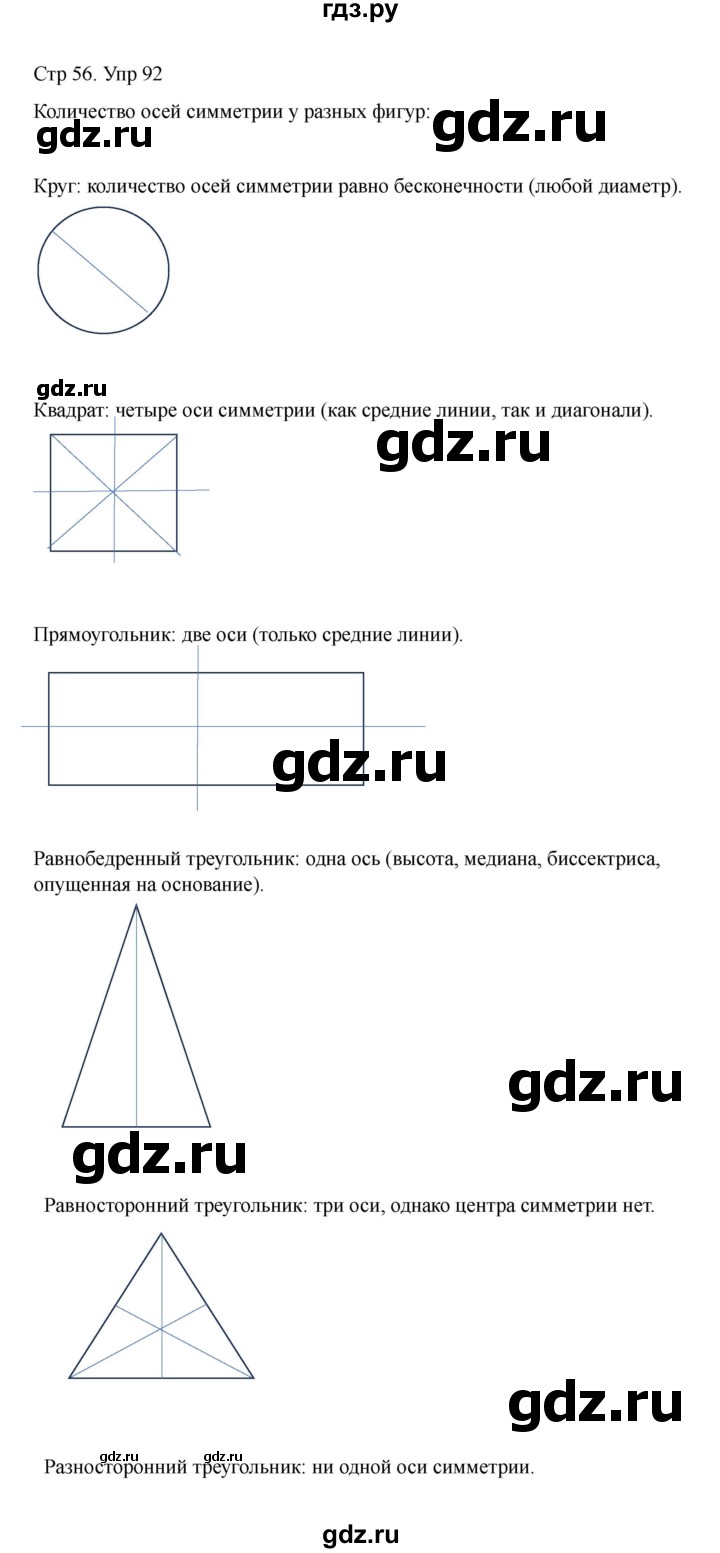 гдз.ру

Стр 56. Упр 92

Количество осей симметрии у разных фигур:

gdz.ru

gdz.ru

Круг: количество осей симметрии равно бесконечности (любой диаметр).

gdz.ru

Квадрат: четыре оси симметрии (как средние линии, так и диагонали).

gdz.ru

Прямоугольник: две оси (только средние линии).

gdz.ru

Равнобедренный треугольник: одна ось (высота, медиана, биссектриса, опущенная на основание).

gdz.ru

gdz.ru

Равносторонний треугольник: три оси, однако центра симметрии нет.

gdz.ru

gdz.ru gdz.ru

Разносторонний треугольник: ни одной оси симметрии.

gdz.ru